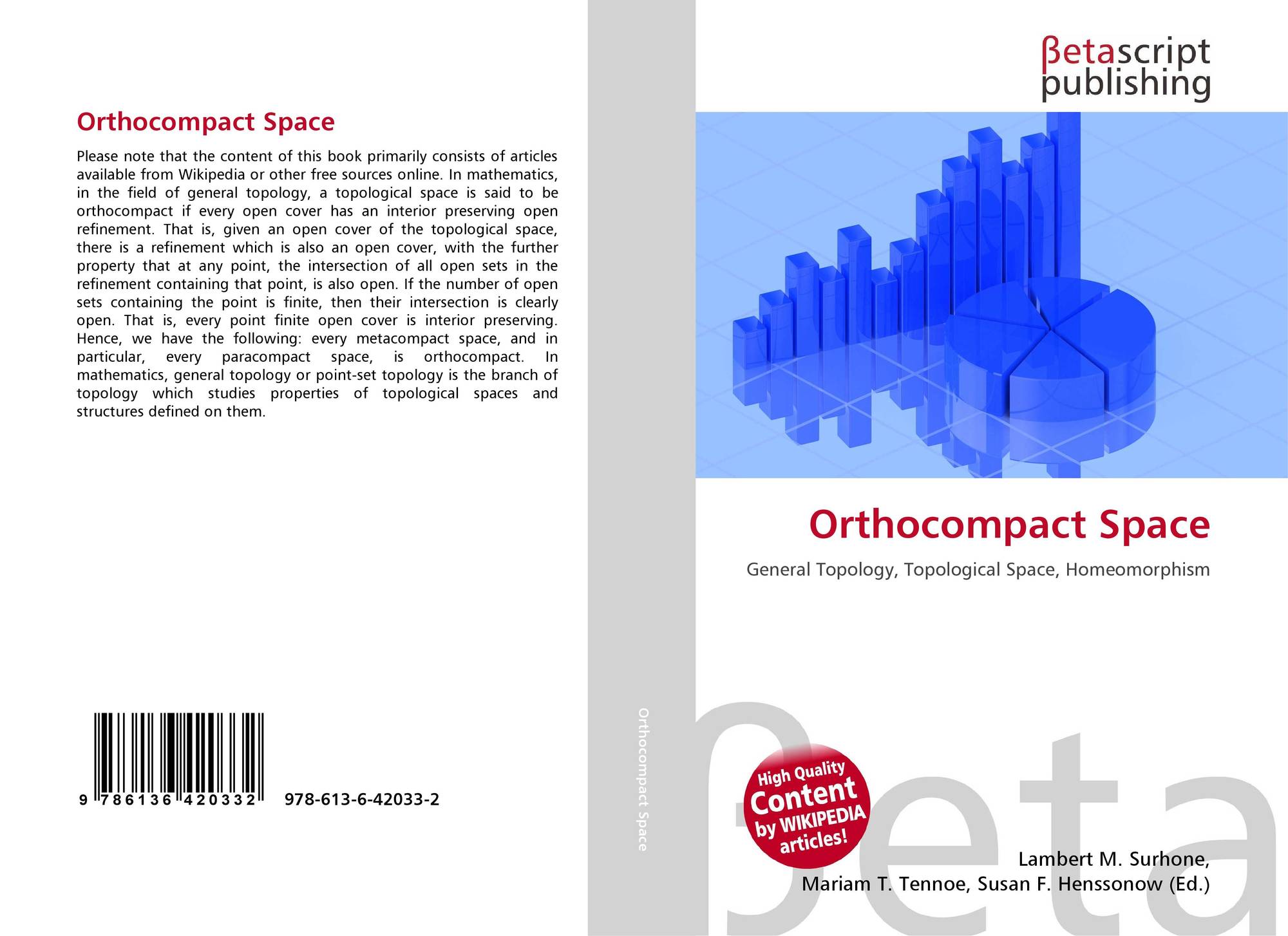 Orthocompact Space

Please note that the content of this book primarily consists of articles available from Wikipedia or other free sources online. In mathematics, in the field of general topology, a topological space is said to be orthocompact if every open cover has an interior preserving open refinement. That is, given an open cover of the topological space, there is a refinement which is also an open cover, with the further property that at any point, the intersection of all open sets in the refinement containing that point, is also open. If the number of open sets containing the point is finite, then their intersection is clearly open. That is, every point finite open cover is interior preserving. Hence, we have the following: every metacompact space, and in particular, every paracompact space, is orthocompact. In mathematics, general topology or point-set topology is the branch of topology which studies properties of topological spaces and structures defined on them.

9 786136 420332 978-613-6-42033-2

Orthocompact Space

βetascript
publishing

Orthocompact Space

General Topology, Topological Space, Homeomorphism

High Quality
Content
by WIKIPEDIA
articles!

Lambert M. Surhone,
Mariam T. Tennoe, Susan F. Henssonow (Ed.)

βeta